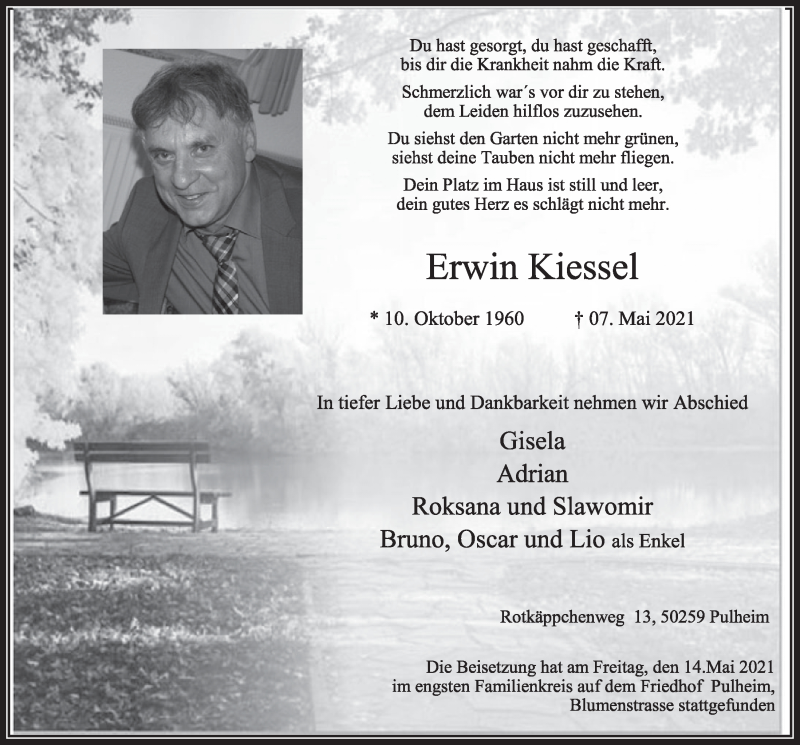 Du hast gesorgt, du hast geschafft,
bis dir die Krankheit nahm die Kraft.

Schmerzlich war´s vor dir zu stehen,
dem Leiden hilflos zuzusehen.

Du siehst den Garten nicht mehr grünen,
siehst deine Tauben nicht mehr fliegen.

Dein Platz im Haus ist still und leer,
dein gutes Herz es schlägt nicht mehr.

Erwin Kiessel

* 10. Oktober 1960 † 07. Mai 2021

In tiefer Liebe und Dankbarkeit nehmen wir Abschied

Gisela
Adrian
Roksana und Slawomir
Bruno, Oscar und Lio als Enkel

Rotkäppchenweg 13, 50259 Pulheim

Die Beisetzung hat am Freitag, den 14.Mai 2021
im engsten Familienkreis auf dem Friedhof Pulheim,
Blumenstrasse stattgefunden